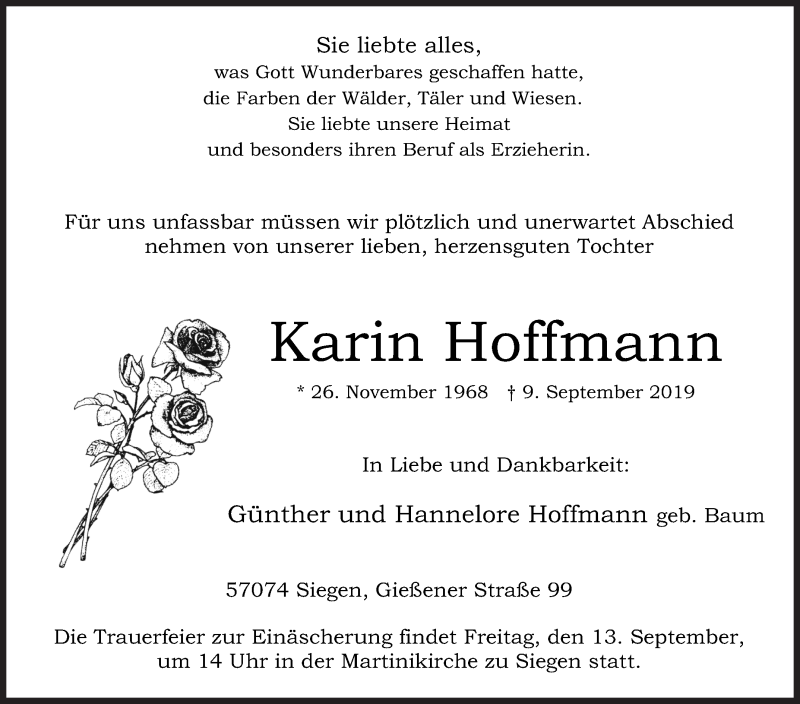 Sie liebte alles,
was Gott Wunderbares geschaffen hatte,
die Farben der Wälder, Täler und Wiesen.
Sie liebte unsere Heimat
und besonders ihren Beruf als Erzieherin.

Für uns unfassbar müssen wir plötzlich und unerwartet Abschied nehmen von unserer lieben, herzensguten Tochter

Karin Hoffmann

* 26. November 1968 † 9. September 2019

In Liebe und Dankbarkeit:

Günther und Hannelore Hoffmann geb. Baum

57074 Siegen, Gießener Straße 99

Die Trauerfeier zur Einäscherung findet Freitag, den 13. September, um 14 Uhr in der Martinikirche zu Siegen statt.